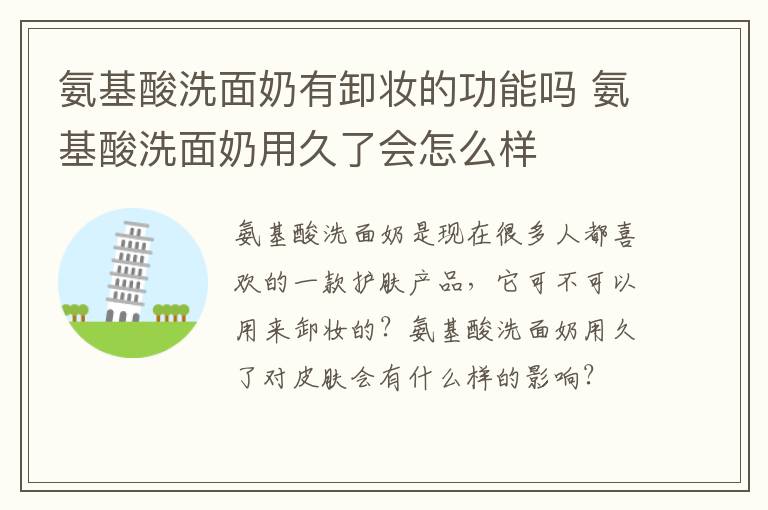 氨基酸洗面奶有卸妆的功能吗 氨基酸洗面奶用久了会怎么样

氨基酸洗面奶是现在很多人都喜欢的一款护肤产品，它可不可以用来卸妆的？氨基酸洗面奶用久了对皮肤会有什么样的影响？